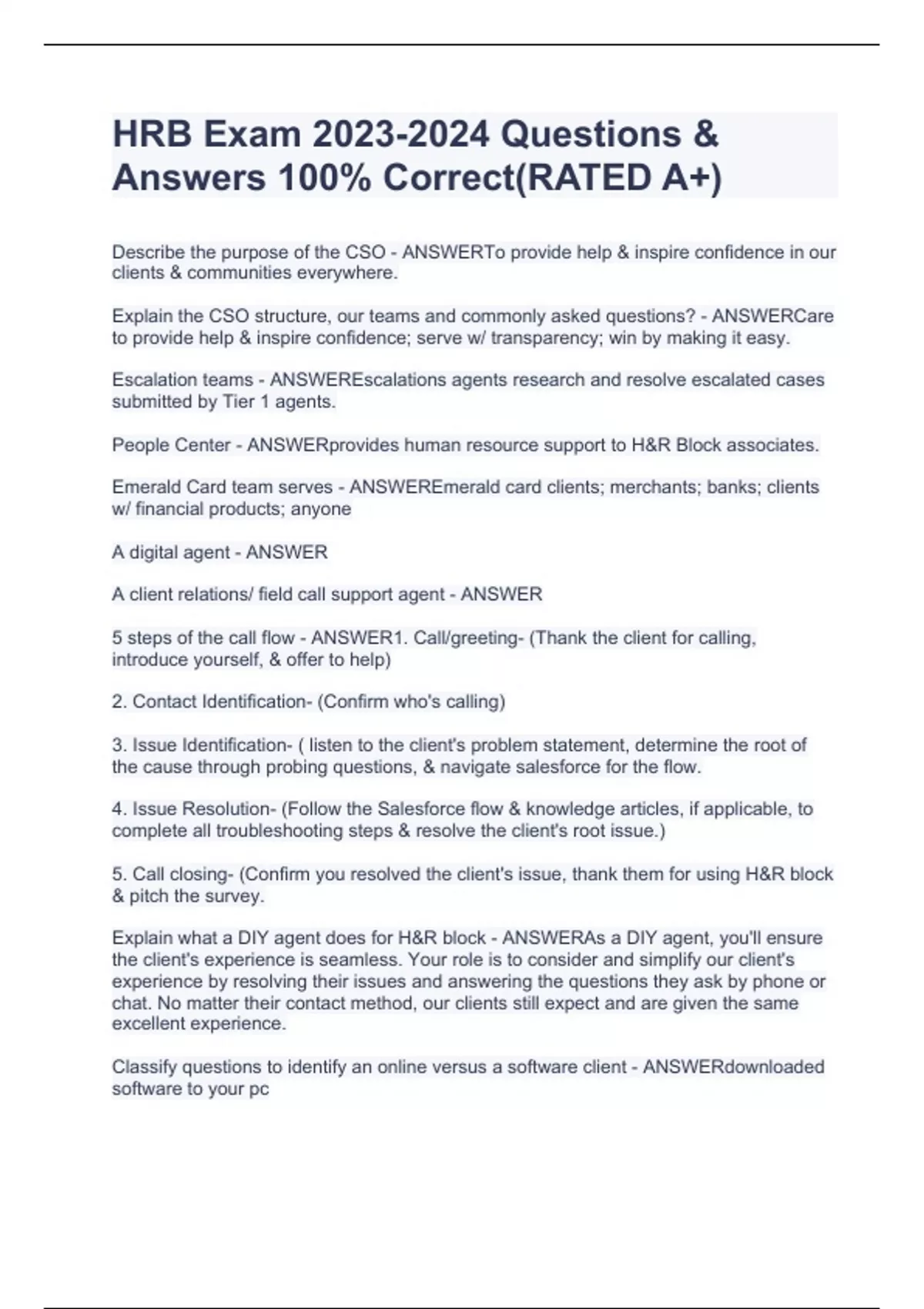 HRB Exam 2023-2024 Questions & Answers 100% Correct(RATED A+)

Describe the purpose of the CSO - ANSWERTo provide help & inspire confidence in our clients & communities everywhere.

Explain the CSO structure, our teams and commonly asked questions? - ANSWERCare to provide help & inspire confidence; serve w/ transparency; win by making it easy.

Escalation teams - ANSWEREscalations agents research and resolve escalated cases submitted by Tier 1 agents.

People Center - ANSWERprovides human resource support to H&R Block associates.

Emerald Card team serves - ANSWEREmerald card clients; merchants; banks; clients w/ financial products; anyone

A digital agent - ANSWER

A client relations/ field call support agent - ANSWER

5 steps of the call flow - ANSWER1. Call/greeting- (Thank the client for calling, introduce yourself, & offer to help)

2. Contact Identification- (Confirm who's calling)

3. Issue Identification- ( listen to the client's problem statement, determine the root of the cause through probing questions, & navigate salesforce for the flow.

4. Issue Resolution- (Follow the Salesforce flow & knowledge articles, if applicable, to complete all troubleshooting steps & resolve the client's root issue.)

5. Call closing- (Confirm you resolved the client's issue, thank them for using H&R block & pitch the survey.

Explain what a DIY agent does for H&R block - ANSWERAs a DIY agent, you'll ensure the client's experience is seamless. Your role is to consider and simplify our client's experience by resolving their issues and answering the questions they ask by phone or chat. No matter their contact method, our clients still expect and are given the same excellent experience.

Classify questions to identify an online versus a software client - ANSWERdownloaded software to your pc